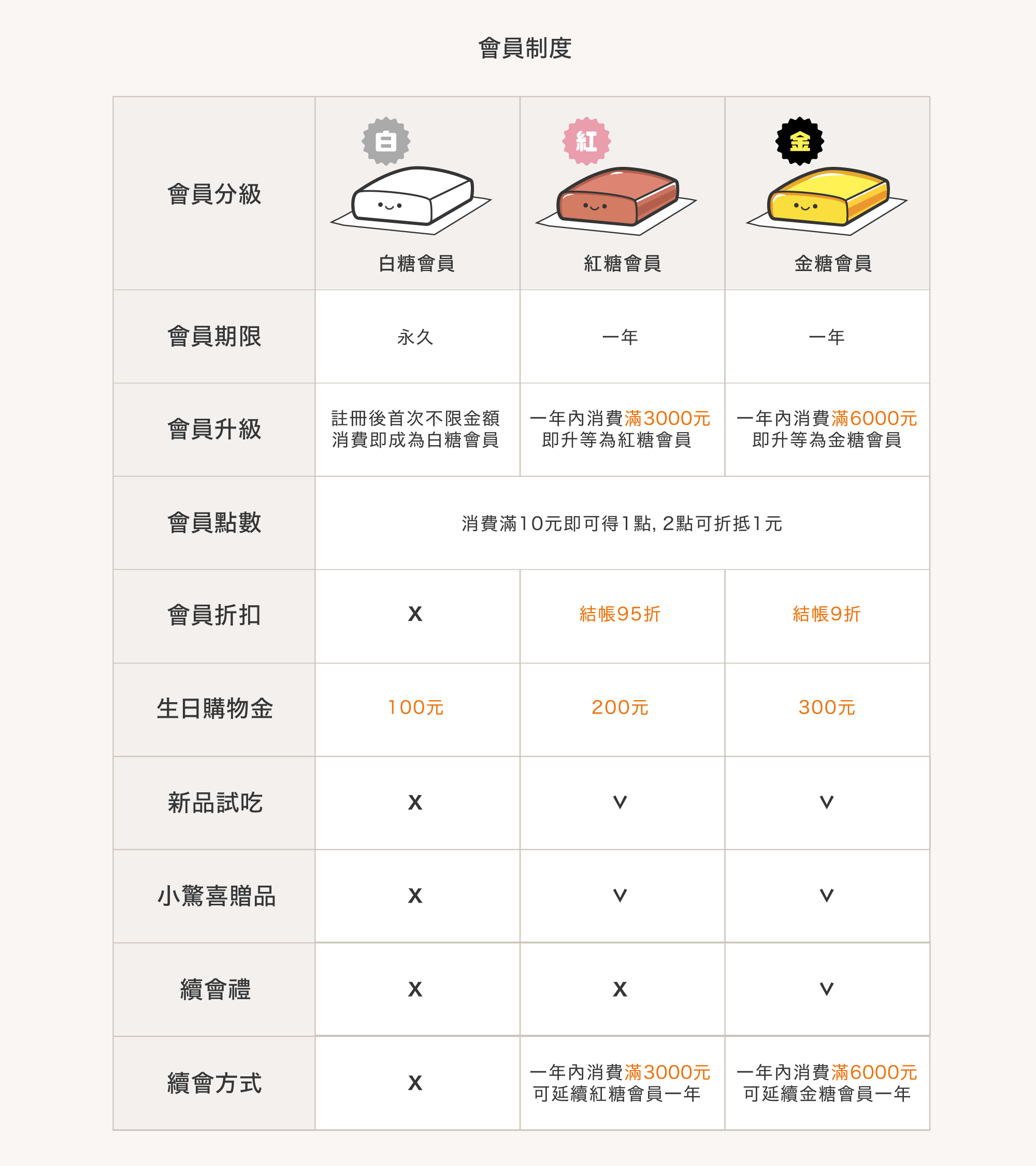 會員制度

| 會員分級 | 白 白糖會員 | 紅 紅糖會員 | 金 金糖會員 |
|---|---|---|---|
| 會員期限 | 永久 | 一年 | 一年 |
| 會員升級 | 註冊後首次不限金額消費即成為白糖會員 | 一年內消費滿3000元即升等為紅糖會員 | 一年內消費滿6000元即升等為金糖會員 |
| 會員點數 | 消費滿10元即可得1點, 2點可折抵1元 | | |
| 會員折扣 | X | 結帳95折 | 結帳9折 |
| 生日購物金 | 100元 | 200元 | 300元 |
| 新品試吃 | X | V | V |
| 小驚喜贈品 | X | V | V |
| 續會禮 | X | X | V |
| 續會方式 | X | 一年內消費滿3000元可延續紅糖會員一年 | 一年內消費滿6000元可延續金糖會員一年 |